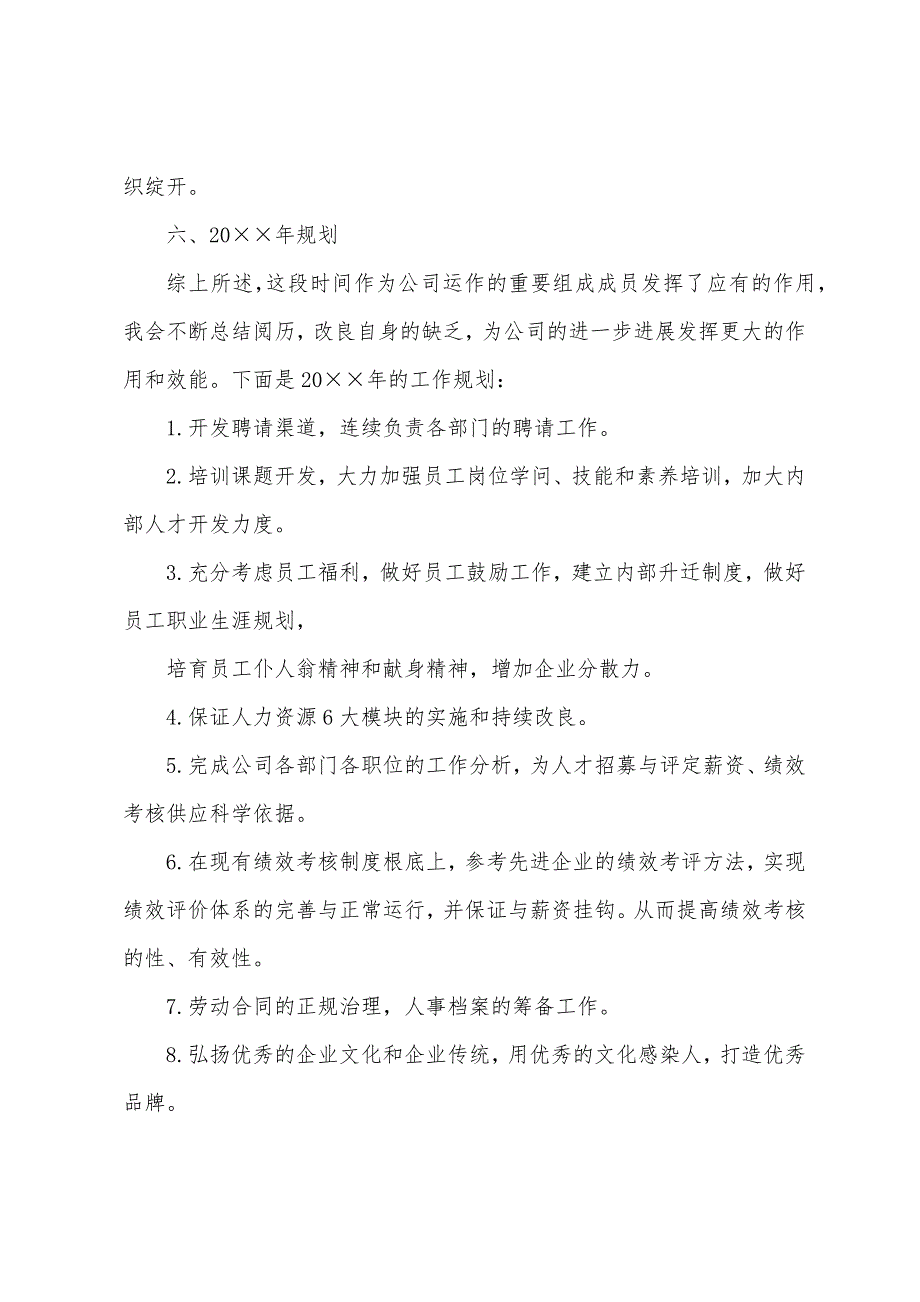 织绽开。

六、20××年规划

综上所述，这段时间作为公司运作的重要组成成员发挥了应有的作用，我会不断总结阅历，改良自身的缺乏，为公司的进一步进展发挥更大的作用和效能。下面是20××年的工作规划：

1.开发聘请渠道，连续负责各部门的聘请工作。

2.培训课题开发，大力加强员工岗位学问、技能和素养培训，加大内部人才开发力度。

3.充分考虑员工福利，做好员工鼓励工作，建立内部升迁制度，做好员工职业生涯规划，

培育员工仆人翁精神和献身精神，增加企业分散力。

4.保证人力资源6大模块的实施和持续改良。

5.完成公司各部门各职位的工作分析，为人才招募与评定薪资、绩效考核供应科学依据。

6.在现有绩效考核制度根底上，参考先进企业的绩效考评方法，实现绩效评价体系的完善与正常运行，并保证与薪资挂钩。从而提高绩效考核的性、有效性。

7.劳动合同的正规治理，人事档案的筹备工作。

8.弘扬优秀的企业文化和企业传统，用优秀的文化感染人，打造优秀品牌。